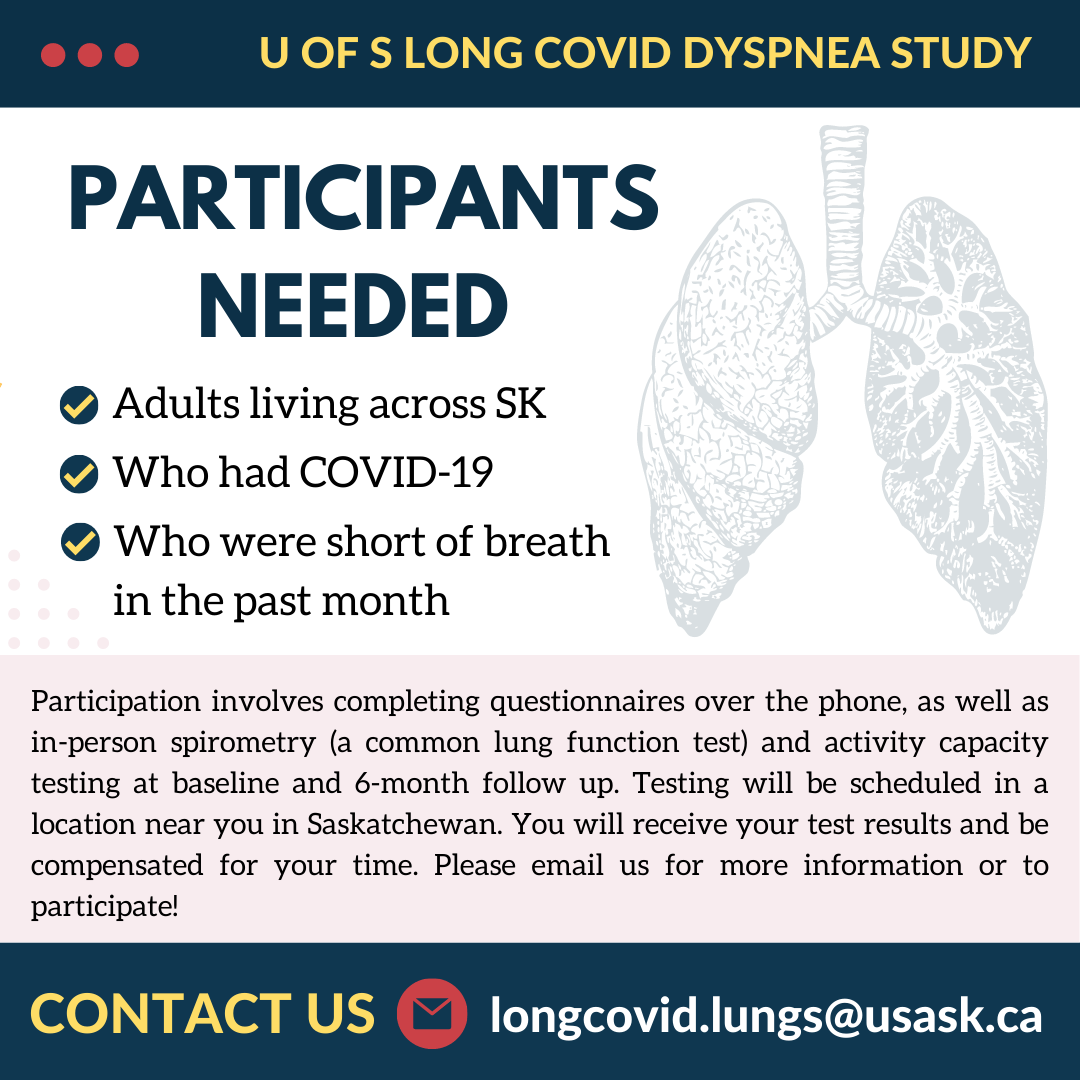 U OF S LONG COVID DYSPNEA STUDY

PARTICIPANTS NEEDED

Adults living across SK
Who had COVID-19
Who were short of breath in the past month

Participation involves completing questionnaires over the phone, as well as in-person spirometry (a common lung function test) and activity capacity testing at baseline and 6-month follow up. Testing will be scheduled in a location near you in Saskatchewan. You will receive your test results and be compensated for your time. Please email us for more information or to participate!

CONTACT US longcovid.lungs@usask.ca